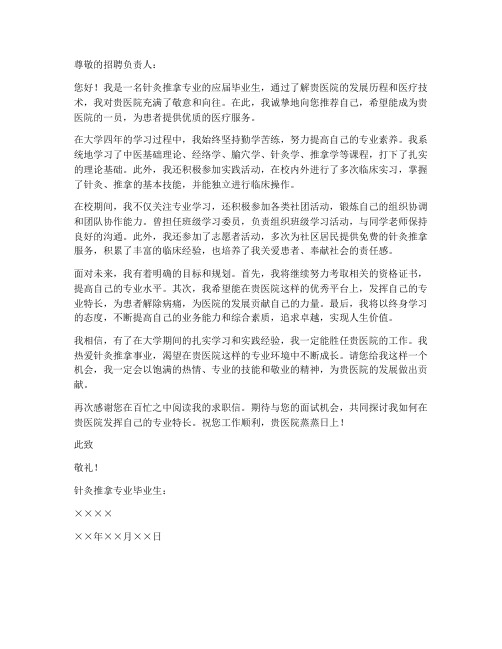 尊敬的招聘负责人：

您好！我是一名针灸推拿专业的应届毕业生，通过了解贵医院的发展历程和医疗技术，我对贵医院充满了敬意和向往。在此，我诚挚地向您推荐自己，希望能成为贵医院的一员，为患者提供优质的医疗服务。

在大学四年的学习过程中，我始终坚持勤学苦练，努力提高自己的专业素养。我系统地学习了中医基础理论、经络学、腧穴学、针灸学、推拿学等课程，打下了扎实的理论基础。此外，我还积极参加实践活动，在校内外进行了多次临床实习，掌握了针灸、推拿的基本技能，并能独立进行临床操作。

在校期间，我不仅关注专业学习，还积极参加各类社团活动，锻炼自己的组织协调和团队协作能力。曾担任班级学习委员，负责组织班级学习活动，与同学老师保持良好的沟通。此外，我还参加了志愿者活动，多次为社区居民提供免费的针灸推拿服务，积累了丰富的临床经验，也培养了我关爱患者、奉献社会的责任感。

面对未来，我有着明确的目标和规划。首先，我将继续努力考取相关的资格证书，提高自己的专业水平。其次，我希望能在贵医院这样的优秀平台上，发挥自己的专业特长，为患者解除病痛，为医院的发展贡献自己的力量。最后，我将以终身学习的态度，不断提高自己的业务能力和综合素质，追求卓越，实现人生价值。

我相信，有了在大学期间的扎实学习和实践经验，我一定能胜任贵医院的工作。我热爱针灸推拿事业，渴望在贵医院这样的专业环境中不断成长。请您给我这样一个机会，我一定会以饱满的热情、专业的技能和敬业的精神，为贵医院的发展做出贡献。

再次感谢您在百忙之中阅读我的求职信。期待与您的面试机会，共同探讨我如何在贵医院发挥自己的专业特长。祝您工作顺利，贵医院蒸蒸日上！

此致

敬礼！

针灸推拿专业毕业生：

××××

××年××月××日